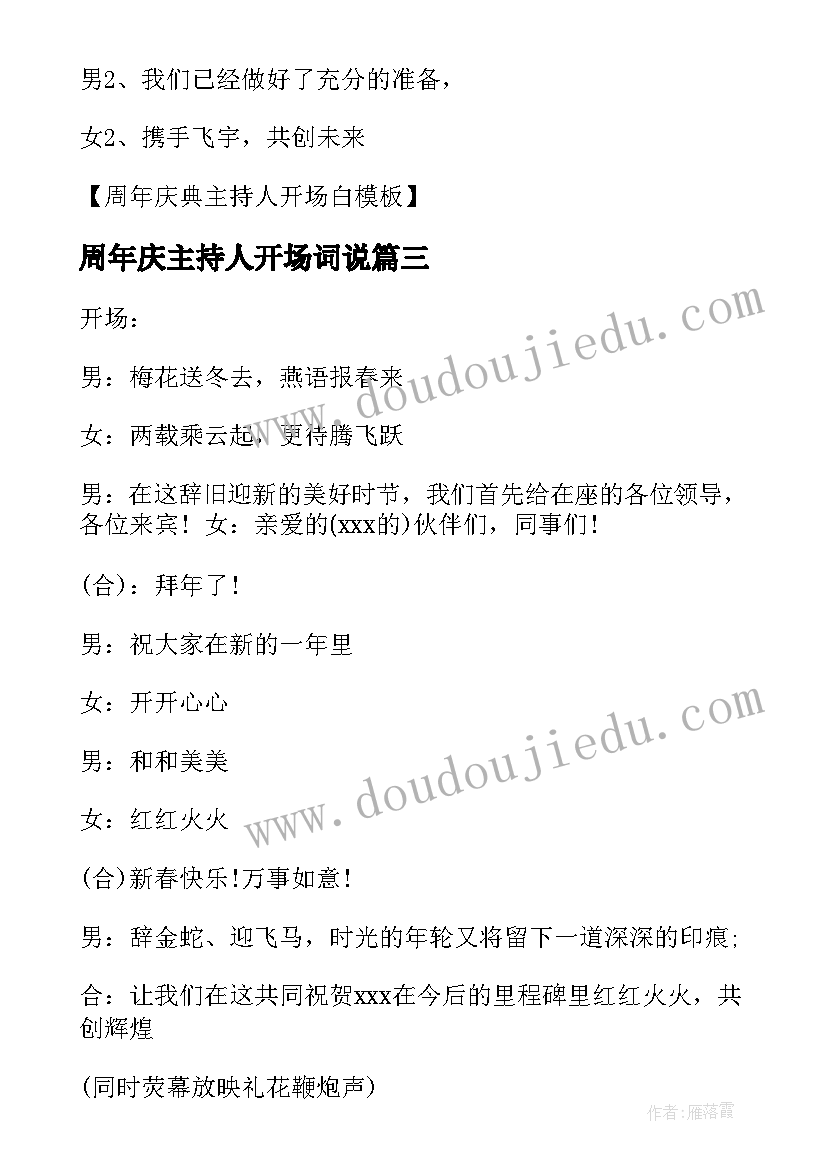 男2、我们已经做好了充分的准备，

女2、携手飞宇，共创未来

【周年庆典主持人开场白模板】

周年庆主持人开场词说篇三

开场：

男：梅花送冬去，燕语报春来

女：两载乘云起，更待腾飞跃

男：在这辞旧迎新的美好时节，我们首先给在座的各位领导，各位来宾！女：亲爱的(xxx的)伙伴们，同事们！

(合)：拜年了！

男：祝大家在新的一年里

女：开开心心

男：和和美美

女：红红火火

(合)新春快乐!万事如意！

男：辞金蛇、迎飞马，时光的年轮又将留下一道深深的印痕;

合：让我们在这共同祝贺xxx在今后的里程碑里红红火火，共创辉煌

(同时荧幕放映礼花鞭炮声)

www.doudoujiedu.com

www.doudoujiedu.com

作者：雁落霞